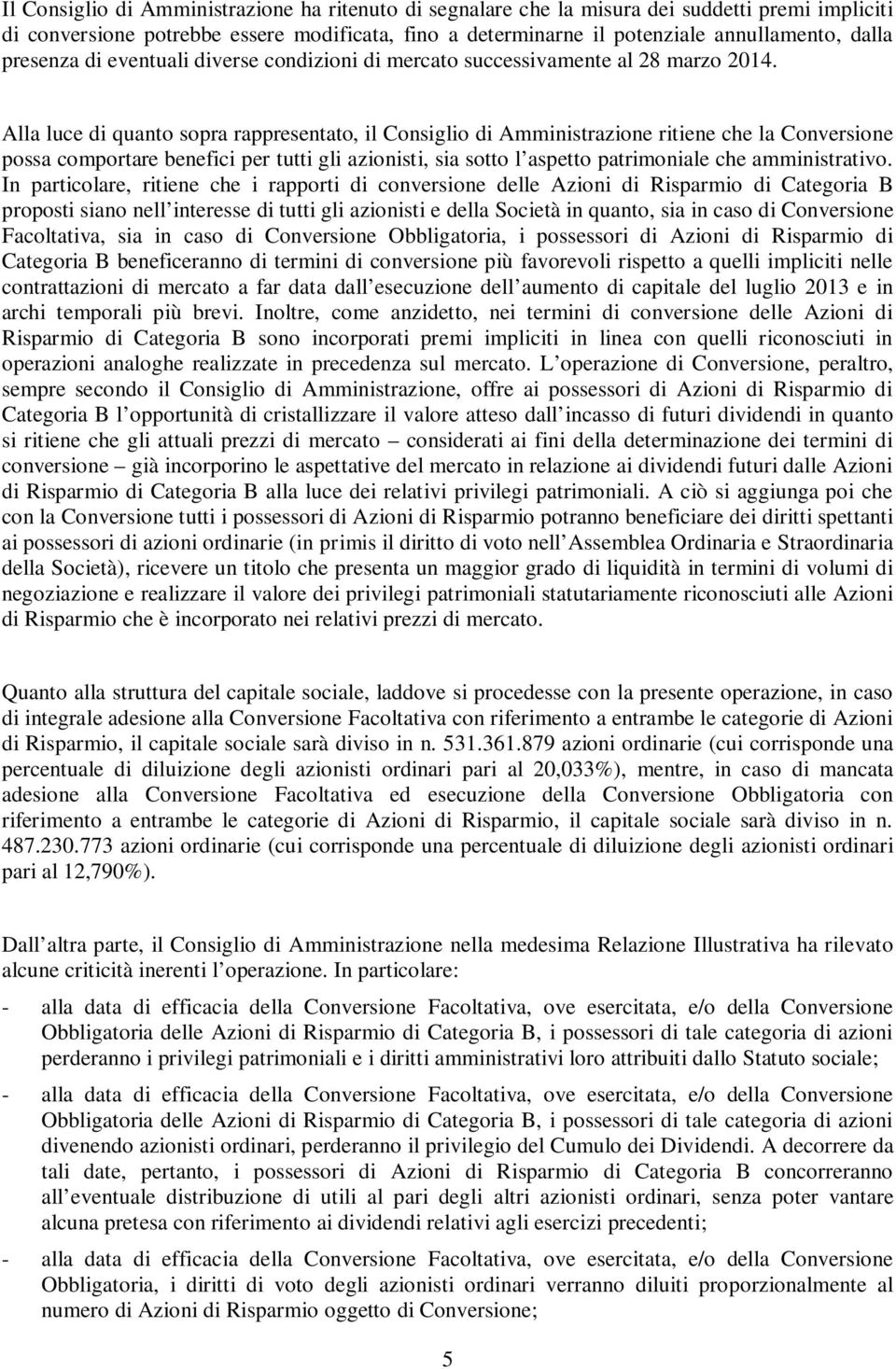 Il Consiglio di Amministrazione ha ritenuto di segnalare che la misura dei suddetti premi impliciti di conversione potrebbe essere modificata, fino a determinarne il potenziale annullamento, dalla presenza di eventuali diverse condizioni di mercato successivamente al 28 marzo 2014.

Alla luce di quanto sopra rappresentato, il Consiglio di Amministrazione ritiene che la Conversione possa comportare benefici per tutti gli azionisti, sia sotto l aspetto patrimoniale che amministrativo. In particolare, ritiene che i rapporti di conversione delle Azioni di Risparmio di Categoria B proposti siano nell interesse di tutti gli azionisti e della Società in quanto, sia in caso di Conversione Facoltativa, sia in caso di Conversione Obbligatoria, i possessori di Azioni di Risparmio di Categoria B beneficeranno di termini di conversione più favorevoli rispetto a quelli impliciti nelle contrattazioni di mercato a far data dall esecuzione dell aumento di capitale del luglio 2013 e in archi temporali più brevi. Inoltre, come anzidetto, nei termini di conversione delle Azioni di Risparmio di Categoria B sono incorporati premi impliciti in linea con quelli riconosciuti in operazioni analoghe realizzate in precedenza sul mercato. L operazione di Conversione, peraltro, sempre secondo il Consiglio di Amministrazione, offre ai possessori di Azioni di Risparmio di Categoria B l opportunità di cristallizzare il valore atteso dall incasso di futuri dividendi in quanto si ritiene che gli attuali prezzi di mercato – considerati ai fini della determinazione dei termini di conversione – già incorporino le aspettative del mercato in relazione ai dividendi futuri dalle Azioni di Risparmio di Categoria B alla luce dei relativi privilegi patrimoniali. A ciò si aggiunga poi che con la Conversione tutti i possessori di Azioni di Risparmio potranno beneficiare dei diritti spettanti ai possessori di azioni ordinarie (in primis il diritto di voto nell Assemblea Ordinaria e Straordinaria della Società), ricevere un titolo che presenta un maggior grado di liquidità in termini di volumi di negoziazione e realizzare il valore dei privilegi patrimoniali statutariamente riconosciuti alle Azioni di Risparmio che è incorporato nei relativi prezzi di mercato.

Quanto alla struttura del capitale sociale, laddove si procedesse con la presente operazione, in caso di integrale adesione alla Conversione Facoltativa con riferimento a entrambe le categorie di Azioni di Risparmio, il capitale sociale sarà diviso in n. 531.361.879 azioni ordinarie (cui corrisponde una percentuale di diluizione degli azionisti ordinari pari al 20,033%), mentre, in caso di mancata adesione alla Conversione Facoltativa ed esecuzione della Conversione Obbligatoria con riferimento a entrambe le categorie di Azioni di Risparmio, il capitale sociale sarà diviso in n. 487.230.773 azioni ordinarie (cui corrisponde una percentuale di diluizione degli azionisti ordinari pari al 12,790%).

Dall altra parte, il Consiglio di Amministrazione nella medesima Relazione Illustrativa ha rilevato alcune criticità inerenti l operazione. In particolare:

- alla data di efficacia della Conversione Facoltativa, ove esercitata, e/o della Conversione Obbligatoria delle Azioni di Risparmio di Categoria B, i possessori di tale categoria di azioni perderanno i privilegi patrimoniali e i diritti amministrativi loro attribuiti dallo Statuto sociale;

- alla data di efficacia della Conversione Facoltativa, ove esercitata, e/o della Conversione Obbligatoria delle Azioni di Risparmio di Categoria B, i possessori di tale categoria di azioni divenendo azionisti ordinari, perderanno il privilegio del Cumulo dei Dividendi. A decorrere da tali date, pertanto, i possessori di Azioni di Risparmio di Categoria B concorreranno all eventuale distribuzione di utili al pari degli altri azionisti ordinari, senza poter vantare alcuna pretesa con riferimento ai dividendi relativi agli esercizi precedenti;

- alla data di efficacia della Conversione Facoltativa, ove esercitata, e/o della Conversione Obbligatoria, i diritti di voto degli azionisti ordinari verranno diluiti proporzionalmente al numero di Azioni di Risparmio oggetto di Conversione;

5